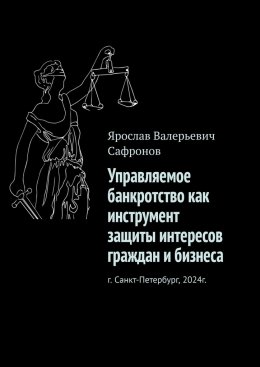 Ярослав Валерьевич Сафронов

Управляемое банкротство как инструмент защиты интересов граждан и бизнеса

г. Санкт-Петербург, 2024г.